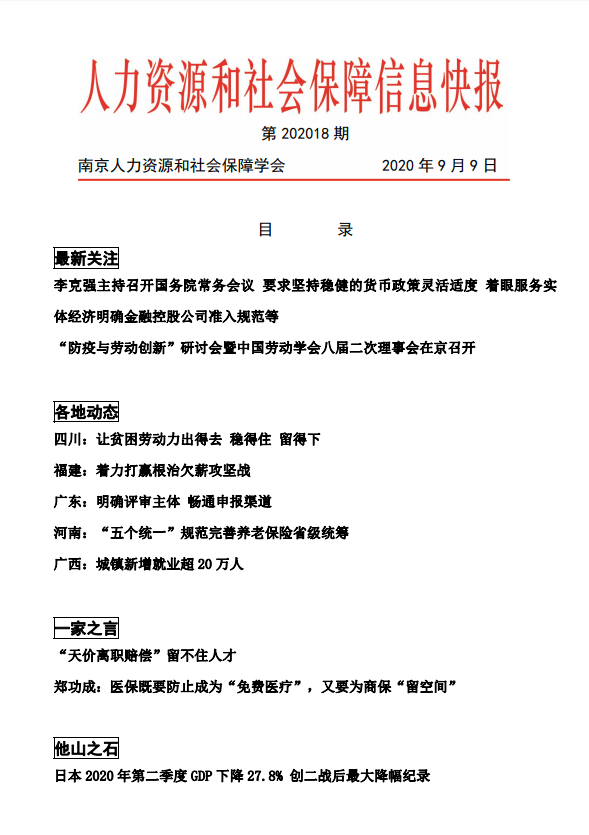 人力资源和社会保障信息快报

第 202018 期

南京人力资源和社会保障学会　　2020 年 9 月 9 日

目　　录

最新关注

李克强主持召开国务院常务会议 要求坚持稳健的货币政策灵活适度 着眼服务实体经济明确金融控股公司准入规范等

“防疫与劳动创新”研讨会暨中国劳动学会八届二次理事会在京召开

各地动态

四川：让贫困劳动力出得去 稳得住 留得下

福建：着力打赢根治欠薪攻坚战

广东：明确评审主体 畅通申报渠道

河南：“五个统一”规范完善养老保险省级统筹

广西：城镇新增就业超 20 万人

一家之言

“天价离职赔偿”留不住人才

郑功成：医保既要防止成为“免费医疗”，又要为商保“留空间”

他山之石

日本 2020 年第二季度 GDP 下降 27.8% 创二战后最大降幅纪录